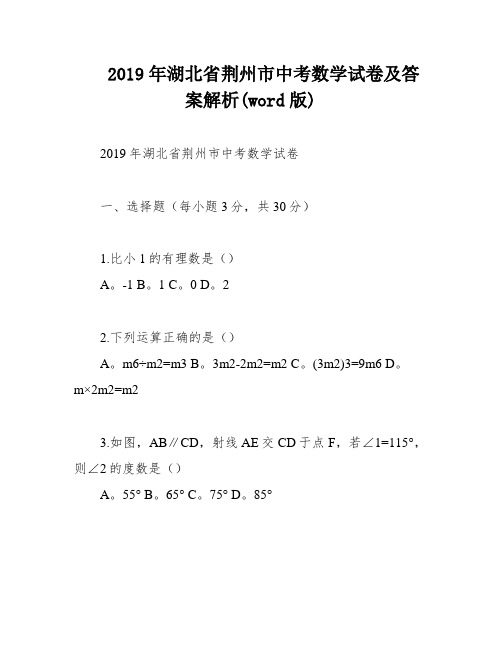 2019年湖北省荆州市中考数学试卷及答案解析(word版)

2019年湖北省荆州市中考数学试卷

一、选择题（每小题3分，共30分）

1.比小1的有理数是（）

A。-1 B。1 C。0 D。2

2.下列运算正确的是（）

A。m6÷m2=m3 B。3m2-2m2=m2 C。(3m2)3=9m6 D。m×2m2=m2

3.如图，AB∥CD，射线AE交CD于点F，若∠1=115°，则∠2的度数是（）

A。55° B。65° C。75° D。85°